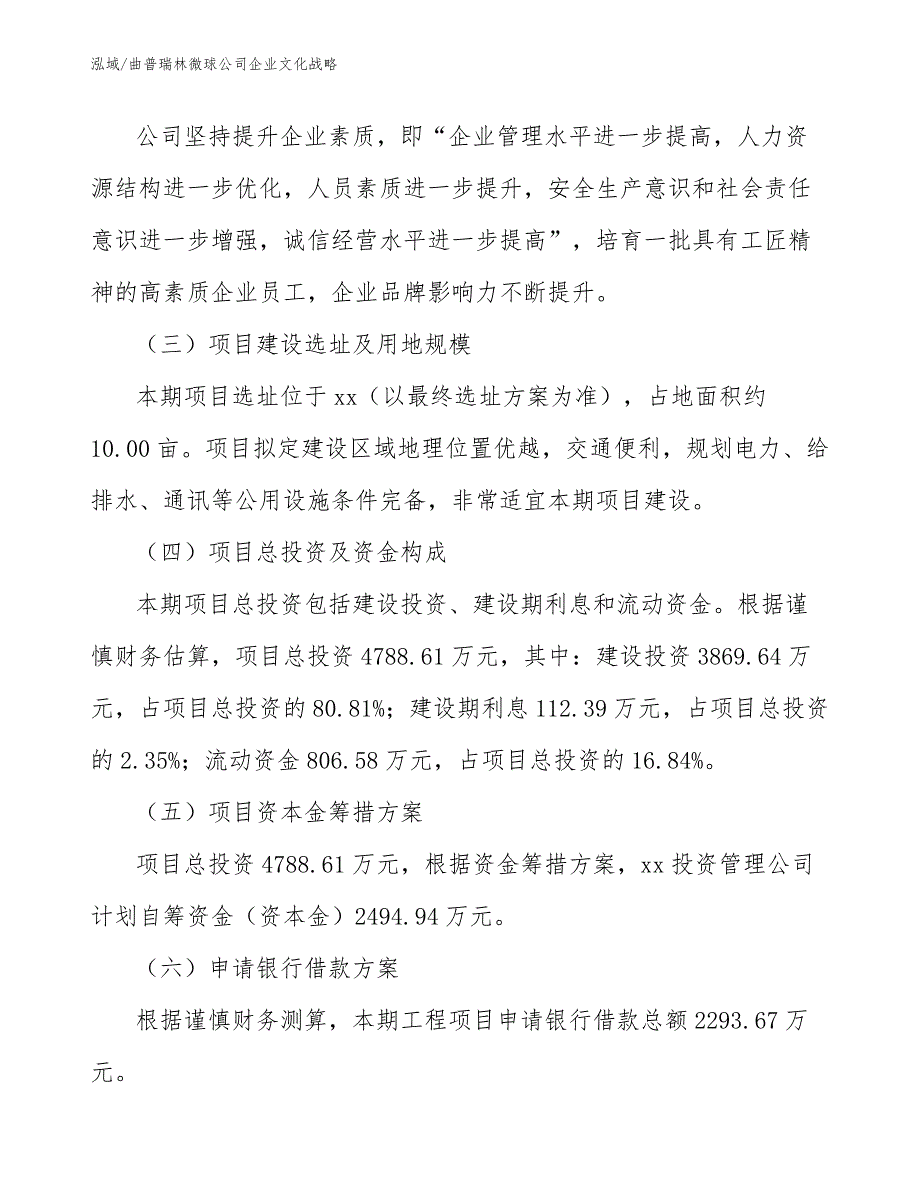 泓域/曲普瑞林微球公司企业文化战略

公司坚持提升企业素质，即“企业管理水平进一步提高，人力资源结构进一步优化，人员素质进一步提升，安全生产意识和社会责任意识进一步增强，诚信经营水平进一步提高”，培育一批具有工匠精神的高素质企业员工，企业品牌影响力不断提升。

（三）项目建设选址及用地规模

本期项目选址位于xx（以最终选址方案为准），占地面积约10.00亩。项目拟定建设区域地理位置优越，交通便利，规划电力、给排水、通讯等公用设施条件完备，非常适宜本期项目建设。

（四）项目总投资及资金构成

本期项目总投资包括建设投资、建设期利息和流动资金。根据谨慎财务估算，项目总投资4788.61万元，其中：建设投资3869.64万元，占项目总投资的80.81%；建设期利息112.39万元，占项目总投资的2.35%；流动资金806.58万元，占项目总投资的16.84%。

（五）项目资本金筹措方案

项目总投资4788.61万元，根据资金筹措方案，xx投资管理公司计划自筹资金（资本金）2494.94万元。

（六）申请银行借款方案

根据谨慎财务测算，本期工程项目申请银行借款总额2293.67万元。